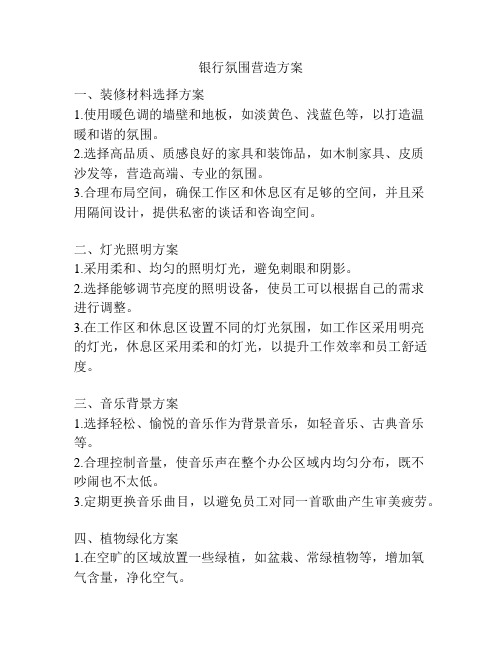 银行氛围营造方案

一、装修材料选择方案
1.使用暖色调的墙壁和地板，如淡黄色、浅蓝色等，以打造温暖和谐的氛围。
2.选择高品质、质感良好的家具和装饰品，如木制家具、皮质沙发等，营造高端、专业的氛围。
3.合理布局空间，确保工作区和休息区有足够的空间，并且采用隔间设计，提供私密的谈话和咨询空间。

二、灯光照明方案
1.采用柔和、均匀的照明灯光，避免刺眼和阴影。
2.选择能够调节亮度的照明设备，使员工可以根据自己的需求进行调整。
3.在工作区和休息区设置不同的灯光氛围，如工作区采用明亮的灯光，休息区采用柔和的灯光，以提升工作效率和员工舒适度。

三、音乐背景方案
1.选择轻松、愉悦的音乐作为背景音乐，如轻音乐、古典音乐等。
2.合理控制音量，使音乐声在整个办公区域内均匀分布，既不吵闹也不太低。
3.定期更换音乐曲目，以避免员工对同一首歌曲产生审美疲劳。

四、植物绿化方案
1.在空旷的区域放置一些绿植，如盆栽、常绿植物等，增加氧气含量，净化空气。